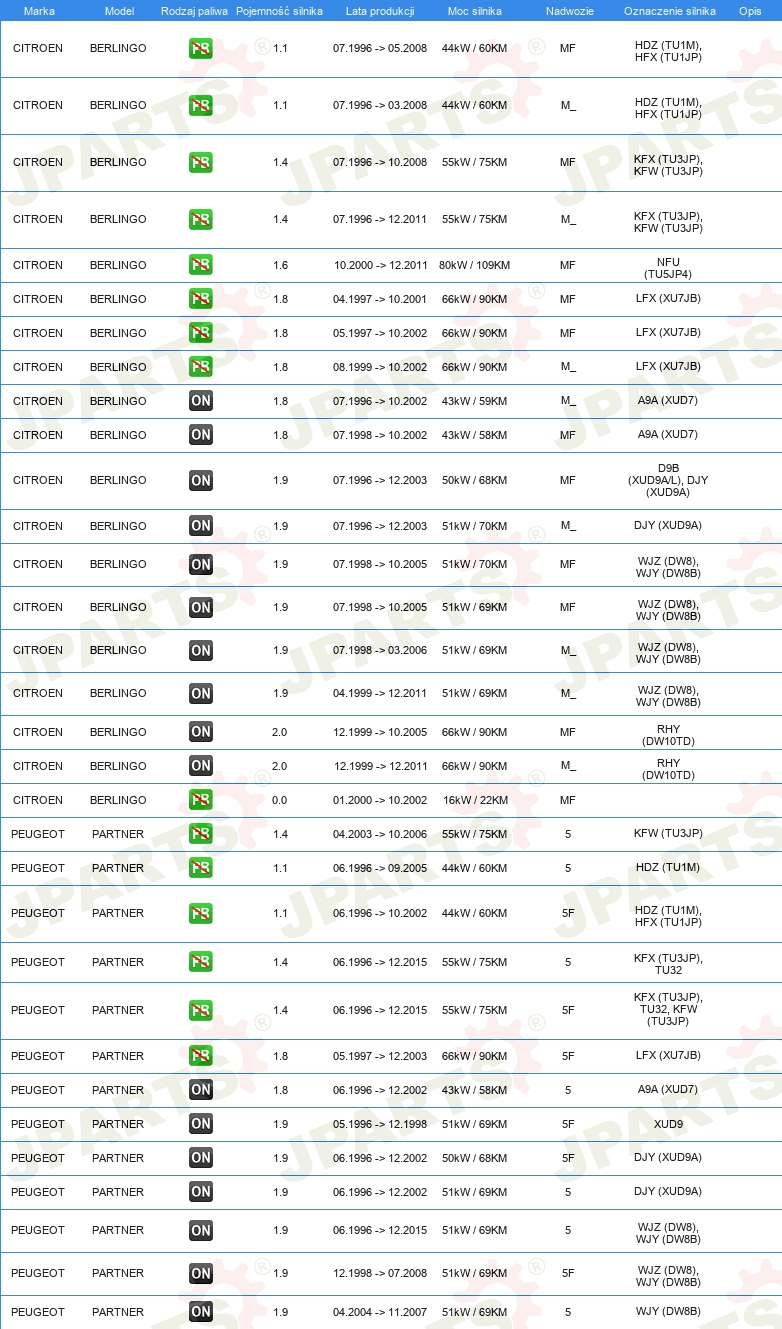 | Marka | Model | Rodzaj paliwa | Pojemność silnika | Lata produkcji | Moc silnika | Nadwozie | Oznaczenie silnika | Opis |
|---|---|---|---|---|---|---|---|---|
| CITROEN | BERLINGO | PB | 1.1 | 07.1996 -> 05.2008 | 44kW / 60KM | MF | HDZ (TU1M), HFX (TU1JP) | |
| CITROEN | BERLINGO | PB | 1.1 | 07.1996 -> 03.2008 | 44kW / 60KM | M_ | HDZ (TU1M), HFX (TU1JP) | |
| CITROEN | BERLINGO | PB | 1.4 | 07.1996 -> 10.2008 | 55kW / 75KM | MF | KFX (TU3JP), KFW (TU3JP) | |
| CITROEN | BERLINGO | PB | 1.4 | 07.1996 -> 12.2011 | 55kW / 75KM | M_ | KFX (TU3JP), KFW (TU3JP) | |
| CITROEN | BERLINGO | PB | 1.6 | 10.2000 -> 12.2011 | 80kW / 109KM | MF | NFU (TU5JP4) | |
| CITROEN | BERLINGO | PB | 1.8 | 04.1997 -> 10.2001 | 66kW / 90KM | MF | LFX (XU7JB) | |
| CITROEN | BERLINGO | PB | 1.8 | 05.1997 -> 10.2002 | 66kW / 90KM | MF | LFX (XU7JB) | |
| CITROEN | BERLINGO | PB | 1.8 | 08.1999 -> 10.2002 | 66kW / 90KM | M_ | LFX (XU7JB) | |
| CITROEN | BERLINGO | ON | 1.8 | 07.1996 -> 10.2002 | 43kW / 59KM | M_ | A9A (XUD7) | |
| CITROEN | BERLINGO | ON | 1.8 | 07.1998 -> 10.2002 | 43kW / 58KM | MF | A9A (XUD7) | |
| CITROEN | BERLINGO | ON | 1.9 | 07.1996 -> 12.2003 | 50kW / 68KM | MF | D9B (XUD9A/L), DJY (XUD9A) | |
| CITROEN | BERLINGO | ON | 1.9 | 07.1996 -> 12.2003 | 51kW / 70KM | M_ | DJY (XUD9A) | |
| CITROEN | BERLINGO | ON | 1.9 | 07.1998 -> 10.2005 | 51kW / 70KM | MF | WJZ (DW8), WJY (DW8B) | |
| CITROEN | BERLINGO | ON | 1.9 | 07.1998 -> 10.2005 | 51kW / 69KM | MF | WJZ (DW8), WJY (DW8B) | |
| CITROEN | BERLINGO | ON | 1.9 | 07.1998 -> 03.2006 | 51kW / 69KM | M_ | WJZ (DW8), WJY (DW8B) | |
| CITROEN | BERLINGO | ON | 1.9 | 04.1999 -> 12.2011 | 51kW / 69KM | M_ | WJZ (DW8), WJY (DW8B) | |
| CITROEN | BERLINGO | ON | 2.0 | 12.1999 -> 10.2005 | 66kW / 90KM | MF | RHY (DW10TD) | |
| CITROEN | BERLINGO | ON | 2.0 | 12.1999 -> 12.2011 | 66kW / 90KM | M_ | RHY (DW10TD) | |
| CITROEN | BERLINGO | PB | 0.0 | 01.2000 -> 10.2002 | 16kW / 22KM | MF | | |
| PEUGEOT | PARTNER | PB | 1.4 | 04.2003 -> 10.2006 | 55kW / 75KM | 5 | KFW (TU3JP) | |
| PEUGEOT | PARTNER | PB | 1.1 | 06.1996 -> 09.2005 | 44kW / 60KM | 5 | HDZ (TU1M) | |
| PEUGEOT | PARTNER | PB | 1.1 | 06.1996 -> 10.2002 | 44kW / 60KM | 5F | HDZ (TU1M), HFX (TU1JP) | |
| PEUGEOT | PARTNER | PB | 1.4 | 06.1996 -> 12.2015 | 55kW / 75KM | 5 | KFX (TU3JP), TU32 | |
| PEUGEOT | PARTNER | PB | 1.4 | 06.1996 -> 12.2015 | 55kW / 75KM | 5F | KFX (TU3JP), TU32, KFW (TU3JP) | |
| PEUGEOT | PARTNER | PB | 1.8 | 05.1997 -> 12.2003 | 66kW / 90KM | 5F | LFX (XU7JB) | |
| PEUGEOT | PARTNER | ON | 1.8 | 06.1996 -> 12.2002 | 43kW / 58KM | 5 | A9A (XUD7) | |
| PEUGEOT | PARTNER | ON | 1.9 | 05.1996 -> 12.1998 | 51kW / 69KM | 5F | XUD9 | |
| PEUGEOT | PARTNER | ON | 1.9 | 06.1996 -> 12.2002 | 50kW / 68KM | 5F | DJY (XUD9A) | |
| PEUGEOT | PARTNER | ON | 1.9 | 06.1996 -> 12.2002 | 51kW / 69KM | 5 | DJY (XUD9A) | |
| PEUGEOT | PARTNER | ON | 1.9 | 06.1996 -> 12.2015 | 51kW / 69KM | 5 | WJZ (DW8), WJY (DW8B) | |
| PEUGEOT | PARTNER | ON | 1.9 | 12.1998 -> 07.2008 | 51kW / 69KM | 5F | WJZ (DW8), WJY (DW8B) | |
| PEUGEOT | PARTNER | ON | 1.9 | 04.2004 -> 11.2007 | 51kW / 69KM | 5 | WJY (DW8B) | |

JPARTS®